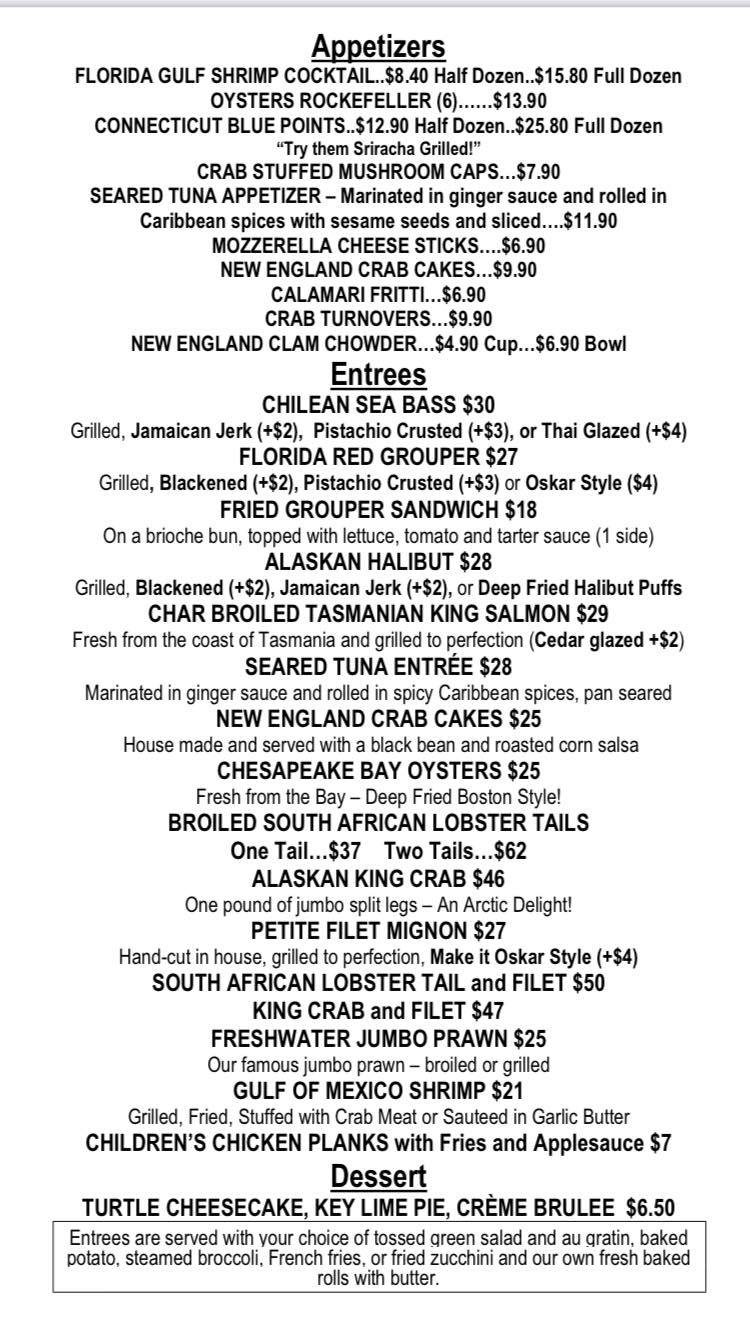 Appetizers
FLORIDA GULF SHRIMP COCKTAIL..$8.40 Half Dozen..$15.80 Full Dozen
OYSTERS ROCKEFELLER (6)……$13.90
CONNECTICUT BLUE POINTS..$12.90 Half Dozen..$25.80 Full Dozen
"Try them Sriracha Grilled!"
CRAB STUFFED MUSHROOM CAPS…$7.90
SEARED TUNA APPETIZER – Marinated in ginger sauce and rolled in Caribbean spices with sesame seeds and sliced….$11.90
MOZZERELLA CHEESE STICKS….$6.90
NEW ENGLAND CRAB CAKES…$9.90
CALAMARI FRITTI…$6.90
CRAB TURNOVERS…$9.90
NEW ENGLAND CLAM CHOWDER…$4.90 Cup…$6.90 Bowl

Entrees
CHILEAN SEA BASS $30
Grilled, Jamaican Jerk (+$2), Pistachio Crusted (+$3), or Thai Glazed (+$4)
FLORIDA RED GROUPER $27
Grilled, Blackened (+$2), Pistachio Crusted (+$3) or Oskar Style ($4)
FRIED GROUPER SANDWICH $18
On a brioche bun, topped with lettuce, tomato and tarter sauce (1 side)
ALASKAN HALIBUT $28
Grilled, Blackened (+$2), Jamaican Jerk (+$2), or Deep Fried Halibut Puffs
CHAR BROILED TASMANIAN KING SALMON $29
Fresh from the coast of Tasmania and grilled to perfection (Cedar glazed +$2)
SEARED TUNA ENTRÉE $28
Marinated in ginger sauce and rolled in spicy Caribbean spices, pan seared
NEW ENGLAND CRAB CAKES $25
House made and served with a black bean and roasted corn salsa
CHESAPEAKE BAY OYSTERS $25
Fresh from the Bay – Deep Fried Boston Style!
BROILED SOUTH AFRICAN LOBSTER TAILS
One Tail…$37 Two Tails…$62
ALASKAN KING CRAB $46
One pound of jumbo split legs – An Arctic Delight!
PETITE FILET MIGNON $27
Hand-cut in house, grilled to perfection, Make it Oskar Style (+$4)
SOUTH AFRICAN LOBSTER TAIL and FILET $50
KING CRAB and FILET $47
FRESHWATER JUMBO PRAWN $25
Our famous jumbo prawn – broiled or grilled
GULF OF MEXICO SHRIMP $21
Grilled, Fried, Stuffed with Crab Meat or Sauteed in Garlic Butter
CHILDREN'S CHICKEN PLANKS with Fries and Applesauce $7

Dessert
TURTLE CHEESECAKE, KEY LIME PIE, CRÈME BRULEE $6.50

Entrees are served with your choice of tossed green salad and au gratin, baked potato, steamed broccoli, French fries, or fried zucchini and our own fresh baked rolls with butter.